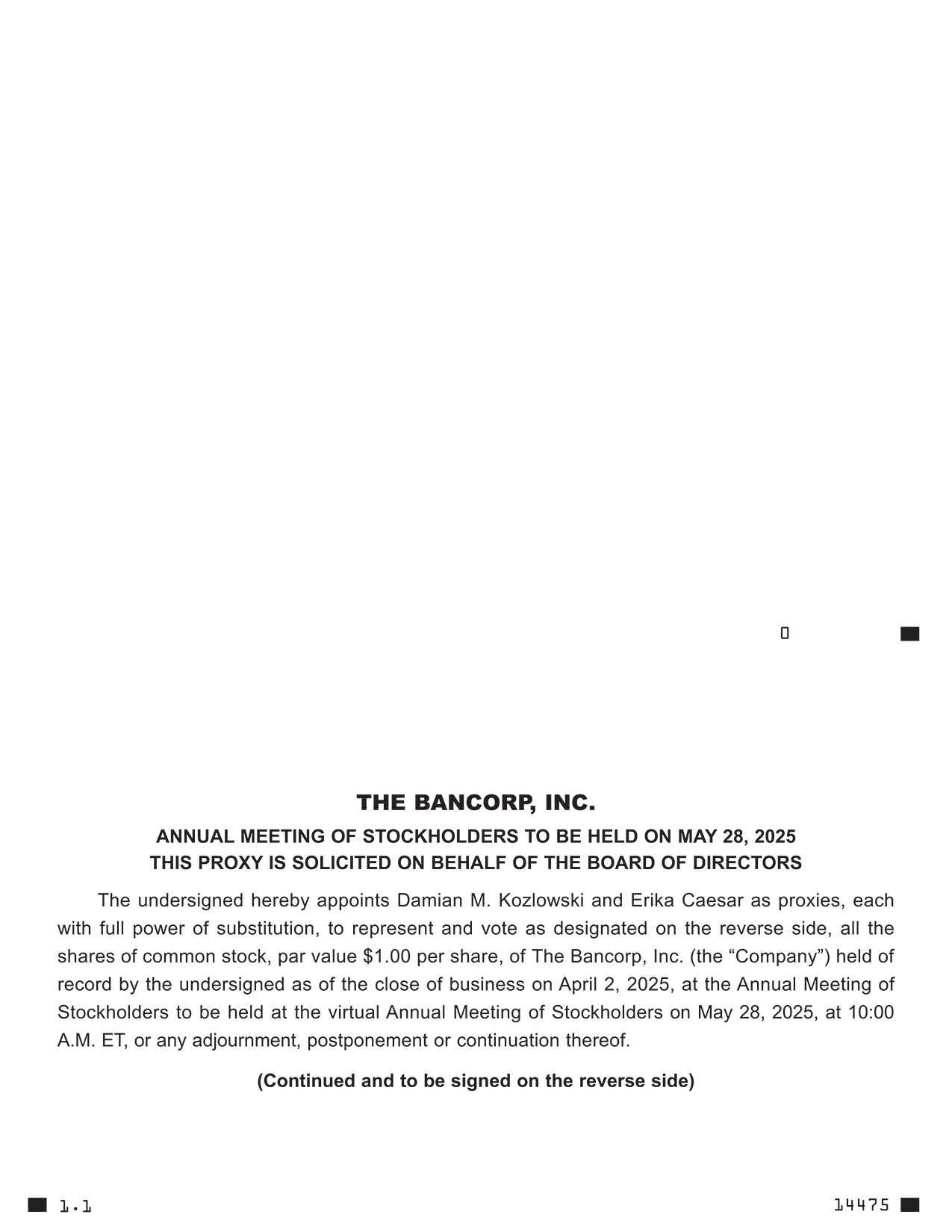 0

THE BANCORP, INC.

ANNUAL MEETING OF STOCKHOLDERS TO BE HELD ON MAY 28, 2025
THIS PROXY IS SOLICITED ON BEHALF OF THE BOARD OF DIRECTORS

The undersigned hereby appoints Damian M. Kozlowski and Erika Caesar as proxies, each with full power of substitution, to represent and vote as designated on the reverse side, all the shares of common stock, par value $1.00 per share, of The Bancorp, Inc. (the “Company”) held of record by the undersigned as of the close of business on April 2, 2025, at the Annual Meeting of Stockholders to be held at the virtual Annual Meeting of Stockholders on May 28, 2025, at 10:00 A.M. ET, or any adjournment, postponement or continuation thereof.

(Continued and to be signed on the reverse side)

1.1

14475